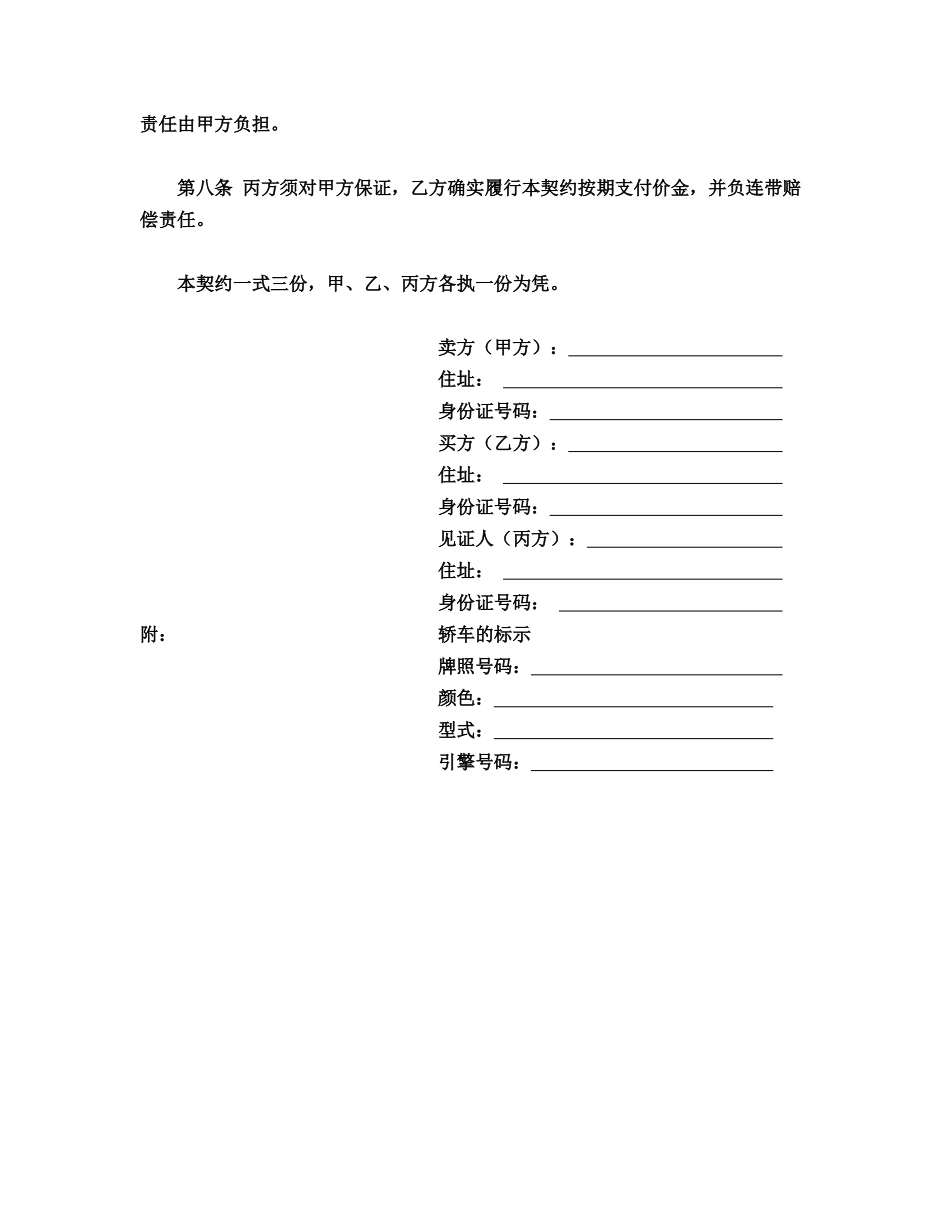 责任由甲方负担。

第八条 丙方须对甲方保证，乙方确实履行本契约按期支付价金，并负连带赔偿责任。

本契约一式三份，甲、乙、丙方各执一份为凭。

卖方（甲方）：____
住址：____
身份证号码：____
买方（乙方）：____
住址：____
身份证号码：____
见证人（丙方）：____
住址：____
身份证号码：____

附：

轿车的标示
牌照号码：____
颜色：____
型式：____
引擎号码：____